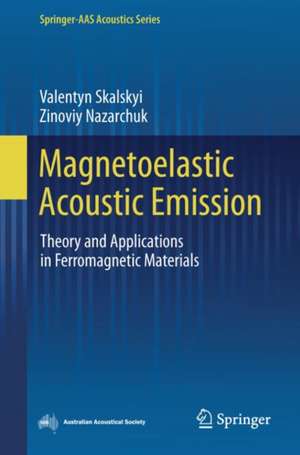 Springer-AAS Acoustics Series

Valentyn Skalskyi
Zinoviy Nazarchuk

Magnetoelastic Acoustic Emission

Theory and Applications in Ferromagnetic Materials

Australian Acoustical Society

Springer